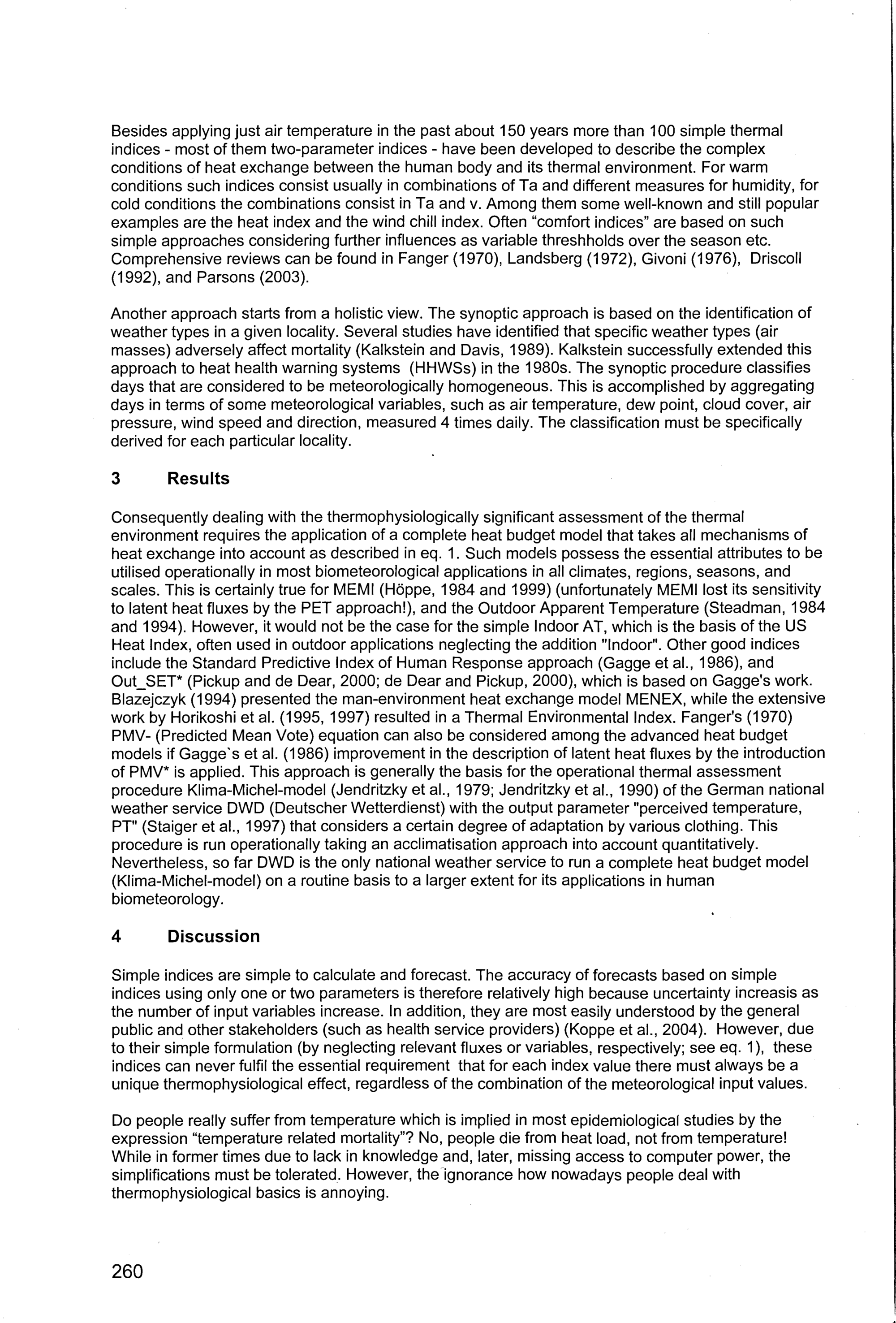 Besides applying just air temperature in the past about 150 years more than 100 simple thermal indices - most of them two-parameter indices - have been developed to describe the complex conditions of heat exchange between the human body and its thermal environment. For warm conditions such indices consist usually in combinations of Ta and different measures for humidity, for cold conditions the combinations consist in Ta and v. Among them some well-known and still popular examples are the heat index and the wind chill index. Often "comfort indices" are based on such simple approaches considering further influences as variable threshholds over the season etc. Comprehensive reviews can be found in Fanger (1970), Landsberg (1972), Givoni (1976), Driscoll (1992), and Parsons (2003).

Another approach starts from a holistic view. The synoptic approach is based on the identification of weather types in a given locality. Several studies have identified that specific weather types (air masses) adversely affect mortality (Kalkstein and Davis, 1989). Kalkstein successfully extended this approach to heat health warning systems (HHWSs) in the 1980s. The synoptic procedure classifies days that are considered to be meteorologically homogeneous. This is accomplished by aggregating days in terms of some meteorological variables, such as air temperature, dew point, cloud cover, air pressure, wind speed and direction, measured 4 times daily. The classification must be specifically derived for each particular locality.

3 Results

Consequently dealing with the thermophysiologically significant assessment of the thermal environment requires the application of a complete heat budget model that takes all mechanisms of heat exchange into account as described in eq. 1. Such models possess the essential attributes to be utilised operationally in most biometeorological applications in all climates, regions, seasons, and scales. This is certainly true for MEMI (Höppe, 1984 and 1999) (unfortunately MEMI lost its sensitivity to latent heat fluxes by the PET approach!), and the Outdoor Apparent Temperature (Steadman, 1984 and 1994). However, it would not be the case for the simple Indoor AT, which is the basis of the US Heat Index, often used in outdoor applications neglecting the addition "Indoor". Other good indices include the Standard Predictive Index of Human Response approach (Gagge et al., 1986), and Out_SET* (Pickup and de Dear, 2000; de Dear and Pickup, 2000), which is based on Gagge's work. Blazejczyk (1994) presented the man-environment heat exchange model MENEX, while the extensive work by Horikoshi et al. (1995, 1997) resulted in a Thermal Environmental Index. Fanger's (1970) PMV- (Predicted Mean Vote) equation can also be considered among the advanced heat budget models if Gagge`s et al. (1986) improvement in the description of latent heat fluxes by the introduction of PMV* is applied. This approach is generally the basis for the operational thermal assessment procedure Klima-Michel-model (Jendritzky et al., 1979; Jendritzky et al., 1990) of the German national weather service DWD (Deutscher Wetterdienst) with the output parameter "perceived temperature, PT" (Staiger et al., 1997) that considers a certain degree of adaptation by various clothing. This procedure is run operationally taking an acclimatisation approach into account quantitatively. Nevertheless, so far DWD is the only national weather service to run a complete heat budget model (Klima-Michel-model) on a routine basis to a larger extent for its applications in human biometeorology.

4 Discussion

Simple indices are simple to calculate and forecast. The accuracy of forecasts based on simple indices using only one or two parameters is therefore relatively high because uncertainty increasis as the number of input variables increase. In addition, they are most easily understood by the general public and other stakeholders (such as health service providers) (Koppe et al., 2004). However, due to their simple formulation (by neglecting relevant fluxes or variables, respectively; see eq. 1), these indices can never fulfil the essential requirement that for each index value there must always be a unique thermophysiological effect, regardless of the combination of the meteorological input values.

Do people really suffer from temperature which is implied in most epidemiological studies by the expression "temperature related mortality"? No, people die from heat load, not from temperature! While in former times due to lack in knowledge and, later, missing access to computer power, the simplifications must be tolerated. However, the ignorance how nowadays people deal with thermophysiological basics is annoying.

260